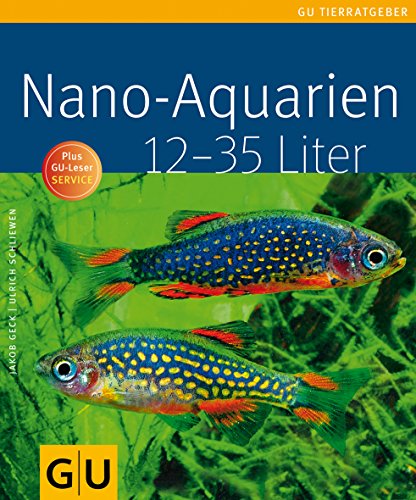 GU TIERRATGEBER

Nano-Aquarien
12–35 Liter

Plus
GU-Leser
SERVICE

JAKOB GECK | ULRICH SCHLIEWEN

GU